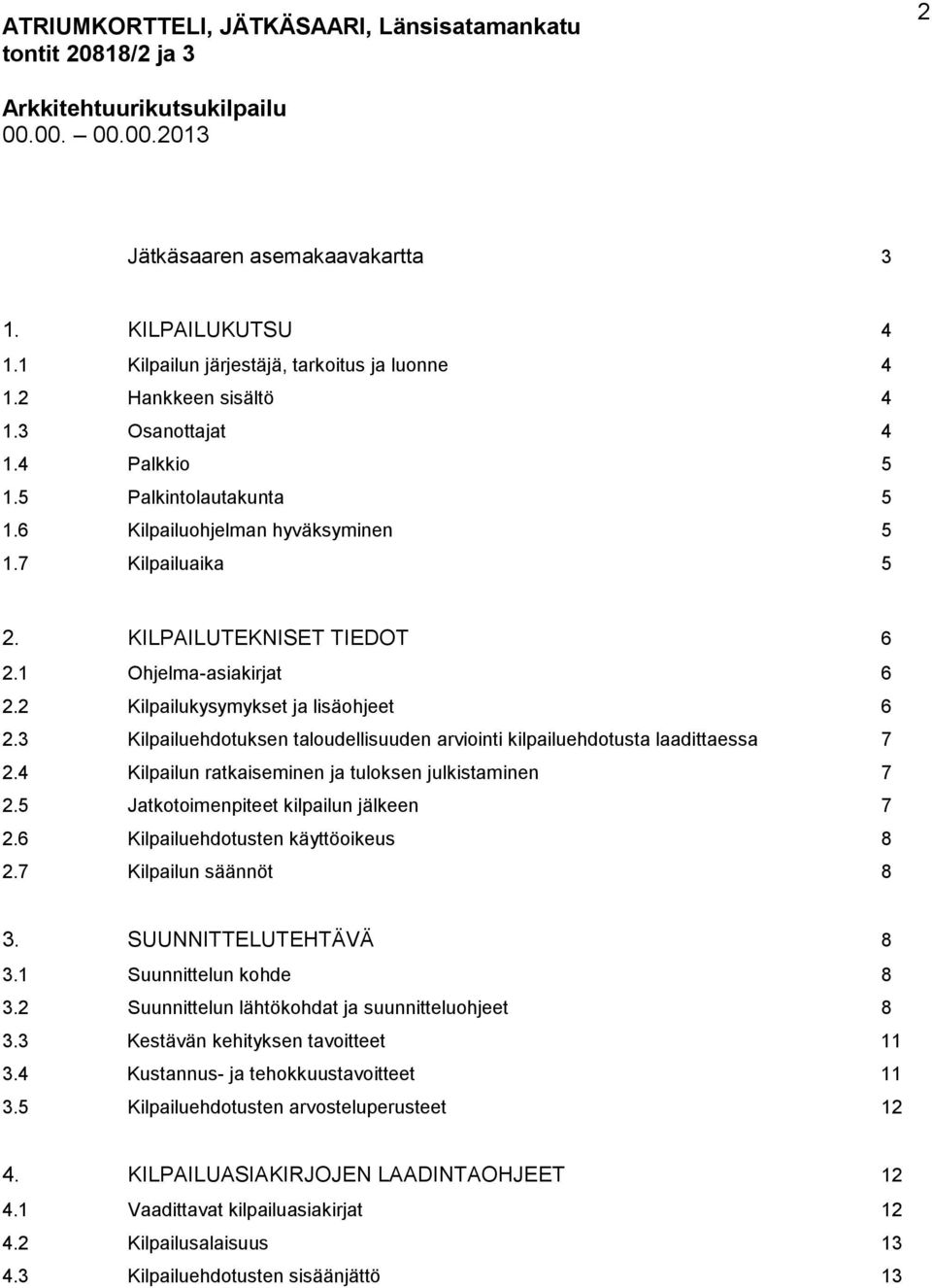 ATRIUMKORTTELI, JÄTKÄSAARI, Länsisatamankatu tontit 20818/2 ja 3

2

Arkkitehtuurikutsukilpailu
00.00. – 00.00.2013

Jätkäsaaren asemakaavakartta 3

1. KILPAILUKUTSU 4
1.1 Kilpailun järjestäjä, tarkoitus ja luonne 4
1.2 Hankkeen sisältö 4
1.3 Osanottajat 4
1.4 Palkkio 5
1.5 Palkintolautakunta 5
1.6 Kilpailuohjelman hyväksyminen 5
1.7 Kilpailuaika 5

2. KILPAILUTEKNISET TIEDOT 6
2.1 Ohjelma-asiakirjat 6
2.2 Kilpailukysymykset ja lisäohjeet 6
2.3 Kilpailuehdotuksen taloudellisuuden arviointi kilpailuehdotusta laadittaessa 7
2.4 Kilpailun ratkaiseminen ja tuloksen julkistaminen 7
2.5 Jatkotoimenpiteet kilpailun jälkeen 7
2.6 Kilpailuehdotusten käyttöoikeus 8
2.7 Kilpailun säännöt 8

3. SUUNNITTELUTEHTÄVÄ 8
3.1 Suunnittelun kohde 8
3.2 Suunnittelun lähtökohdat ja suunnitteluohjeet 8
3.3 Kestävän kehityksen tavoitteet 11
3.4 Kustannus- ja tehokkuustavoitteet 11
3.5 Kilpailuehdotusten arvosteluperusteet 12

4. KILPAILUASIAKIRJOJEN LAADINTAOHJEET 12
4.1 Vaadittavat kilpailuasiakirjat 12
4.2 Kilpailusalaisuus 13
4.3 Kilpailuehdotusten sisäänjättö 13